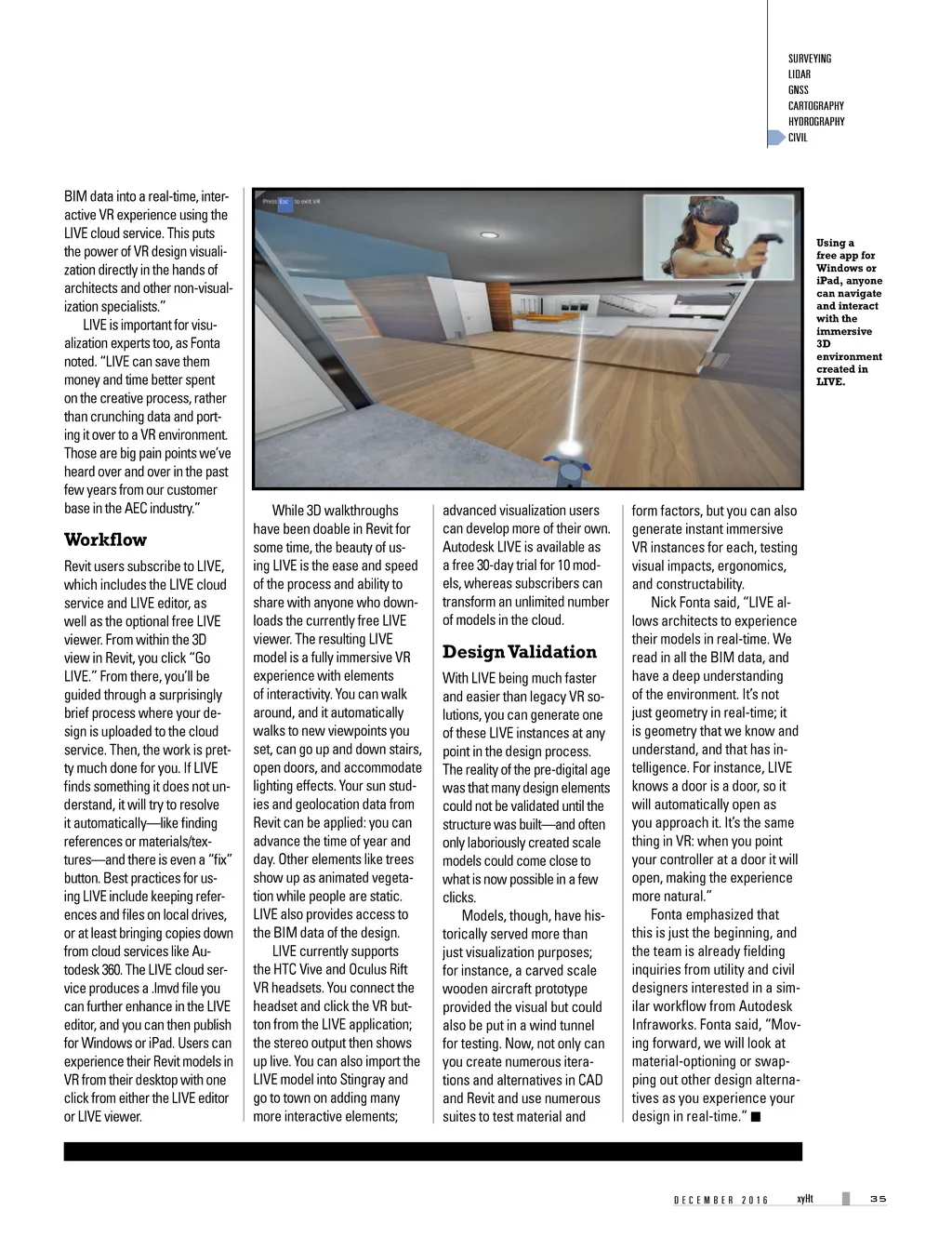 SURVEYING
LIDAR
GNSS
CARTOGRAPHY
HYDROGRAPHY
CIVIL

BIM data into a real-time, interactive VR experience using the LIVE cloud service. This puts the power of VR design visualization directly in the hands of architects and other non-visualization specialists."

LIVE is important for visualization experts too, as Fonta noted. "LIVE can save them money and time better spent on the creative process, rather than crunching data and porting it over to a VR environment. Those are big pain points we've heard over and over in the past few years from our customer base in the AEC industry."

Workflow

Revit users subscribe to LIVE, which includes the LIVE cloud service and LIVE editor, as well as the optional free LIVE viewer. From within the 3D view in Revit, you click "Go LIVE." From there, you'll be guided through a surprisingly brief process where your design is uploaded to the cloud service. Then, the work is pretty much done for you. If LIVE finds something it does not understand, it will try to resolve it automatically—like finding references or materials/textures—and there is even a "fix" button. Best practices for using LIVE include keeping references and files on local drives, or at least bringing copies down from cloud services like Autodesk 360. The LIVE cloud service produces a .lmvd file you can further enhance in the LIVE editor, and you can then publish for Windows or iPad. Users can experience their Revit models in VR from their desktop with one click from either the LIVE editor or LIVE viewer.

Press Esc to exit VR

Using a free app for Windows or iPad, anyone can navigate and interact with the immersive 3D environment created in LIVE.

While 3D walkthroughs have been doable in Revit for some time, the beauty of using LIVE is the ease and speed of the process and ability to share with anyone who downloads the currently free LIVE viewer. The resulting LIVE model is a fully immersive VR experience with elements of interactivity. You can walk around, and it automatically walks to new viewpoints you set, can go up and down stairs, open doors, and accommodate lighting effects. Your sun studies and geolocation data from Revit can be applied: you can advance the time of year and day. Other elements like trees show up as animated vegetation while people are static. LIVE also provides access to the BIM data of the design.

LIVE currently supports the HTC Vive and Oculus Rift VR headsets. You connect the headset and click the VR button from the LIVE application; the stereo output then shows up live. You can also import the LIVE model into Stingray and go to town on adding many more interactive elements; advanced visualization users can develop more of their own. Autodesk LIVE is available as a free 30-day trial for 10 models, whereas subscribers can transform an unlimited number of models in the cloud.

Design Validation

With LIVE being much faster and easier than legacy VR solutions, you can generate one of these LIVE instances at any point in the design process. The reality of the pre-digital age was that many design elements could not be validated until the structure was built—and often only laboriously created scale models could come close to what is now possible in a few clicks.

Models, though, have historically served more than just visualization purposes; for instance, a carved scale wooden aircraft prototype provided the visual but could also be put in a wind tunnel for testing. Now, not only can you create numerous iterations and alternatives in CAD and Revit and use numerous suites to test material and form factors, but you can also generate instant immersive VR instances for each, testing visual impacts, ergonomics, and constructability.

Nick Fonta said, "LIVE allows architects to experience their models in real-time. We read in all the BIM data, and have a deep understanding of the environment. It's not just geometry in real-time; it is geometry that we know and understand, and that has intelligence. For instance, LIVE knows a door is a door, so it will automatically open as you approach it. It's the same thing in VR: when you point your controller at a door it will open, making the experience more natural."

Fonta emphasized that this is just the beginning, and the team is already fielding inquiries from utility and civil designers interested in a similar workflow from Autodesk Infraworks. Fonta said, "Moving forward, we will look at material-optioning or swapping out other design alternatives as you experience your design in real-time." ■

DECEMBER 2016 xyHt 35